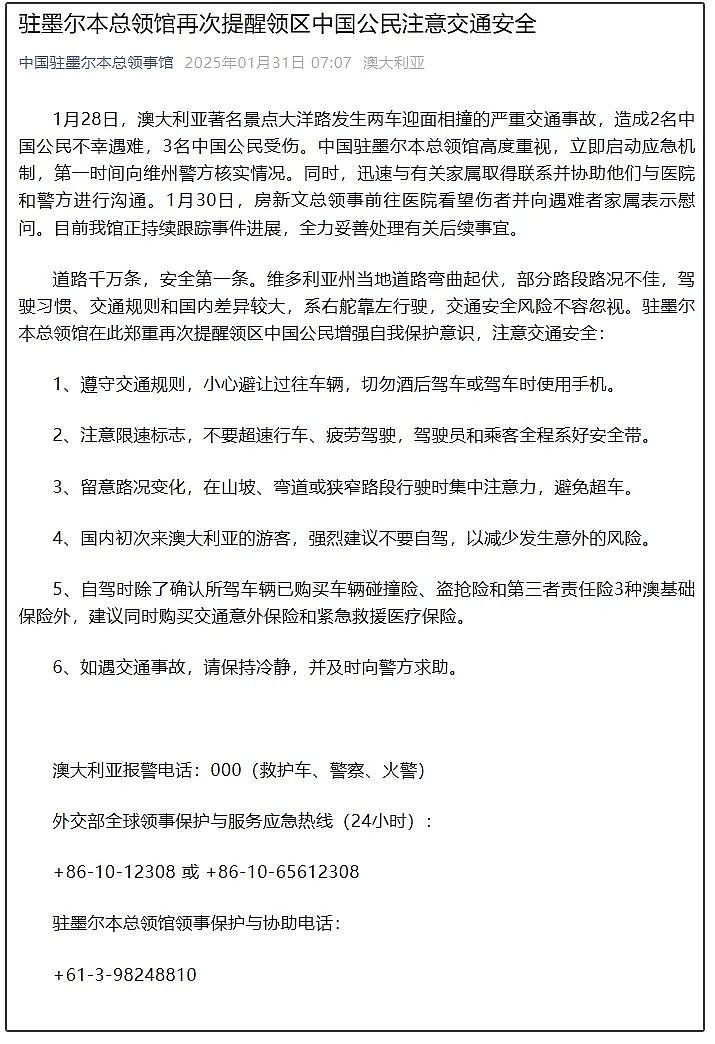 驻墨尔本总领馆再次提醒领区中国公民注意交通安全

中国驻墨尔本总领事馆 2025年01月31日 07:07 澳大利亚

1月28日，澳大利亚著名景点大洋路发生两车迎面相撞的严重交通事故，造成2名中国公民不幸遇难，3名中国公民受伤。中国驻墨尔本总领馆高度重视，立即启动应急机制，第一时间向维州警方核实情况。同时，迅速与有关家属取得联系并协助他们与医院和警方进行沟通。1月30日，房新文总领事前往医院看望伤者并向遇难者家属表示慰问。目前我馆正持续跟踪事件进展，全力妥善处理有关后续事宜。

道路千万条，安全第一条。维多利亚州当地道路弯曲起伏，部分路段路况不佳，驾驶习惯、交通规则和国内差异较大，系右舵靠左行驶，交通安全风险不容忽视。驻墨尔本总领馆在此郑重再次提醒领区中国公民增强自我保护意识，注意交通安全：

1、遵守交通规则，小心避让过往车辆，切勿酒后驾车或驾车时使用手机。

2、注意限速标志，不要超速行车、疲劳驾驶，驾驶员和乘客全程系好安全带。

3、留意路况变化，在山坡、弯道或狭窄路段行驶时集中注意力，避免超车。

4、国内初次来澳大利亚的游客，强烈建议不要自驾，以减少发生意外的风险。

5、自驾时除了确认所驾车辆已购买车辆碰撞险、盗抢险和第三者责任险3种澳基础保险外，建议同时购买交通意外保险和紧急救援医疗保险。

6、如遇交通事故，请保持冷静，并及时向警方求助。

澳大利亚报警电话：000（救护车、警察、火警）

外交部全球领事保护与服务应急热线（24小时）：

+86-10-12308 或 +86-10-65612308

驻墨尔本总领馆领事保护与协助电话：

+61-3-98248810